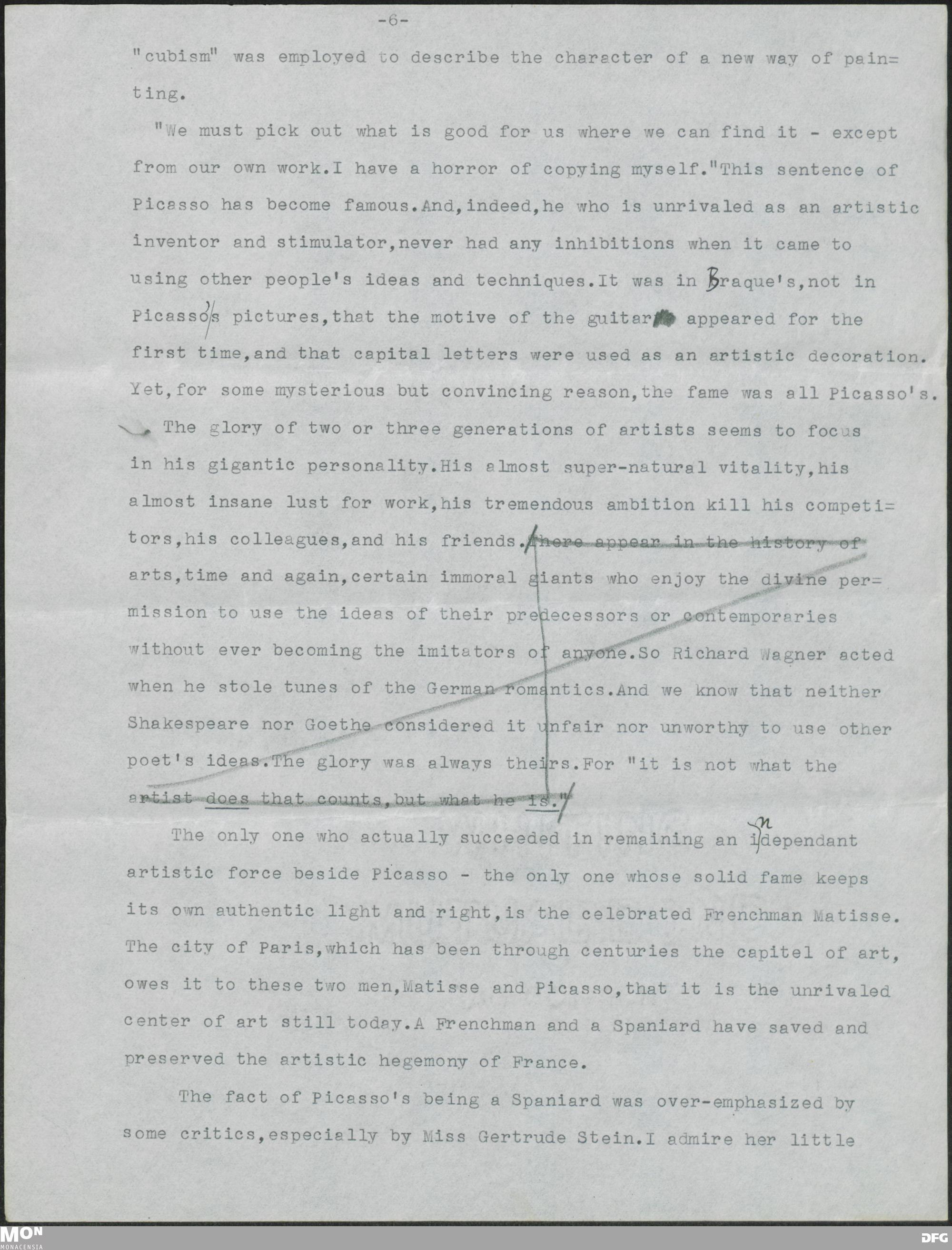 -6-

"cubism" was employed to describe the character of a new way of painting.

"We must pick out what is good for us where we can find it - except from our own work.I have a horror of copying myself."This sentence of Picasso has become famous.And,indeed,he who is unrivaled as an artistic inventor and stimulator,never had any inhibitions when it came to using other people's ideas and techniques.It was in Braque's,not in Picasso's pictures,that the motive of the guitar appeared for the first time,and that capital letters were used as an artistic decoration. Yet,for some mysterious but convincing reason,the fame was all Picasso's.

The glory of two or three generations of artists seems to focus in his gigantic personality.His almost super-natural vitality,his almost insane lust for work,his tremendous ambition kill his competitors,his colleagues,and his friends.There appear in the history of arts,time and again,certain immoral giants who enjoy the divine permission to use the ideas of their predecessors or contemporaries without ever becoming the imitators of anyone.So Richard Wagner acted when he stole tunes of the German romantics.And we know that neither Shakespeare nor Goethe considered it unfair nor unworthy to use other poet's ideas.The glory was always theirs.For "it is not what the artist does that counts,but what he is."

The only one who actually succeeded in remaining an independant artistic force beside Picasso - the only one whose solid fame keeps its own authentic light and right,is the celebrated Frenchman Matisse. The city of Paris,which has been through centuries the capitel of art, owes it to these two men,Matisse and Picasso,that it is the unrivaled center of art still today.A Frenchman and a Spaniard have saved and preserved the artistic hegemony of France.

The fact of Picasso's being a Spaniard was over-emphasized by some critics,especially by Miss Gertrude Stein.I admire her little

MON MONACENSIA DFG